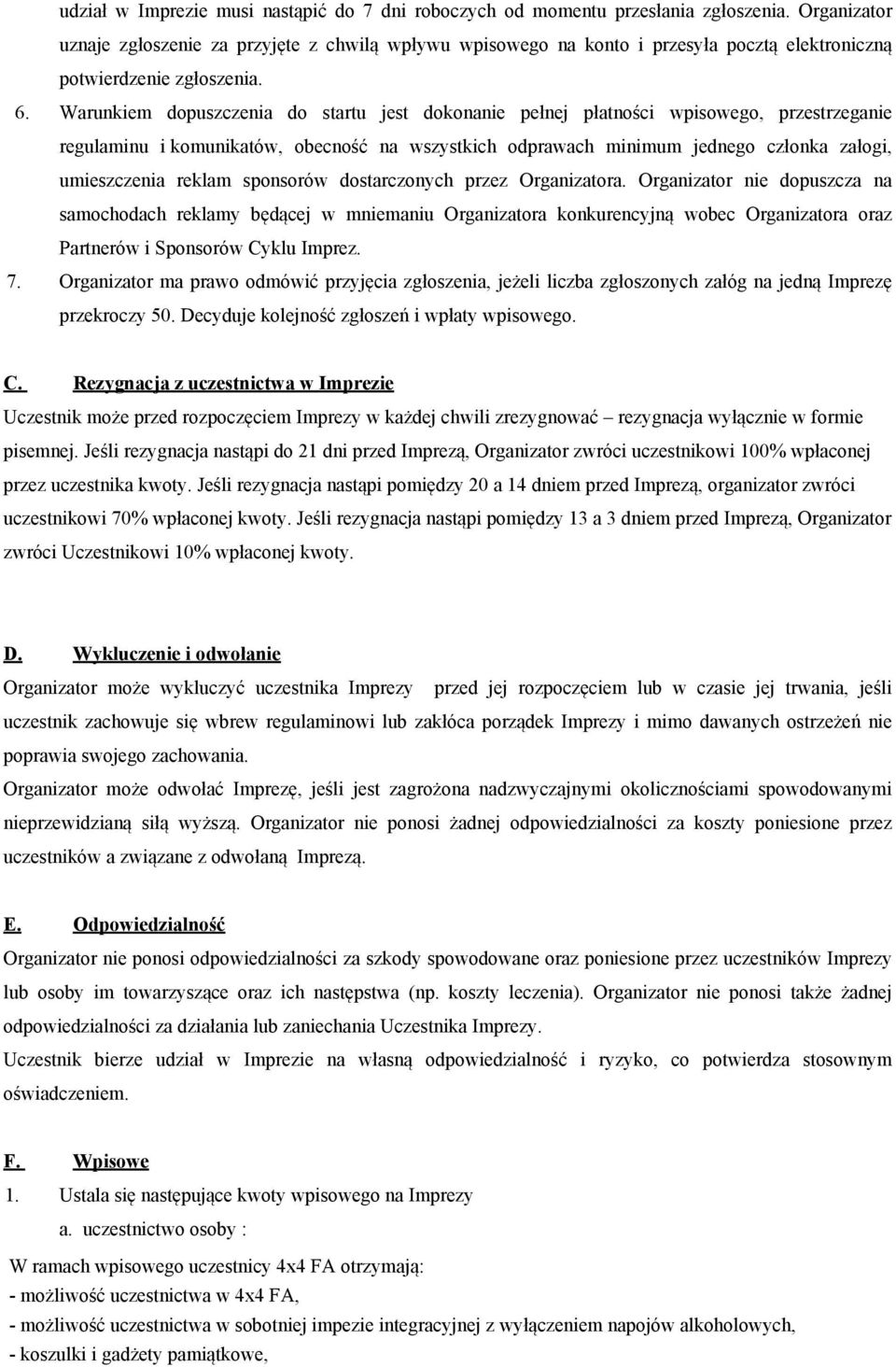 udział w Imprezie musi nastąpić do 7 dni roboczych od momentu przesłania zgłoszenia. Organizator uznaje zgłoszenie za przyjęte z chwilą wpływu wpisowego na konto i przesyła pocztą elektroniczną potwierdzenie zgłoszenia.

6. Warunkiem dopuszczenia do startu jest dokonanie pełnej płatności wpisowego, przestrzeganie regulaminu i komunikatów, obecność na wszystkich odprawach minimum jednego członka załogi, umieszczenia reklam sponsorów dostarczonych przez Organizatora. Organizator nie dopuszcza na samochodach reklamy będącej w mniemaniu Organizatora konkurencyjną wobec Organizatora oraz Partnerów i Sponsorów Cyklu Imprez.

7. Organizator ma prawo odmówić przyjęcia zgłoszenia, jeżeli liczba zgłoszonych załóg na jedną Imprezę przekroczy 50. Decyduje kolejność zgłoszeń i wpłaty wpisowego.

C. Rezygnacja z uczestnictwa w Imprezie

Uczestnik może przed rozpoczęciem Imprezy w każdej chwili zrezygnować – rezygnacja wyłącznie w formie pisemnej. Jeśli rezygnacja nastąpi do 21 dni przed Imprezą, Organizator zwróci uczestnikowi 100% wpłaconej przez uczestnika kwoty. Jeśli rezygnacja nastąpi pomiędzy 20 a 14 dniem przed Imprezą, organizator zwróci uczestnikowi 70% wpłaconej kwoty. Jeśli rezygnacja nastąpi pomiędzy 13 a 3 dniem przed Imprezą, Organizator zwróci Uczestnikowi 10% wpłaconej kwoty.

D. Wykluczenie i odwołanie

Organizator może wykluczyć uczestnika Imprezy przed jej rozpoczęciem lub w czasie jej trwania, jeśli uczestnik zachowuje się wbrew regulaminowi lub zakłóca porządek Imprezy i mimo dawanych ostrzeżeń nie poprawia swojego zachowania.

Organizator może odwołać Imprezę, jeśli jest zagrożona nadzwyczajnymi okolicznościami spowodowanymi nieprzewidzianą siłą wyższą. Organizator nie ponosi żadnej odpowiedzialności za koszty poniesione przez uczestników a związane z odwołaną Imprezą.

E. Odpowiedzialność

Organizator nie ponosi odpowiedzialności za szkody spowodowane oraz poniesione przez uczestników Imprezy lub osoby im towarzyszące oraz ich następstwa (np. koszty leczenia). Organizator nie ponosi także żadnej odpowiedzialności za działania lub zaniechania Uczestnika Imprezy.

Uczestnik bierze udział w Imprezie na własną odpowiedzialność i ryzyko, co potwierdza stosownym oświadczeniem.

F. Wpisowe

1. Ustala się następujące kwoty wpisowego na Imprezy

a. uczestnictwo osoby :

W ramach wpisowego uczestnicy 4x4 FA otrzymają:
- możliwość uczestnictwa w 4x4 FA,
- możliwość uczestnictwa w sobotniej impezie integracyjnej z wyłączeniem napojów alkoholowych,
- koszulki i gadżety pamiątkowe,